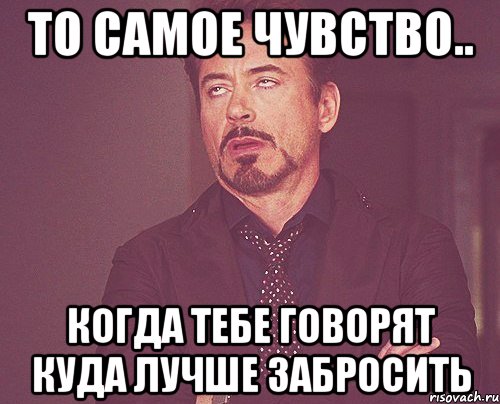 ТО САМОЕ ЧУВСТВО..

КОГДА ТЕБЕ ГОВОРЯТ КУДА ЛУЧШЕ ЗАБРОСИТЬ

risovach.ru